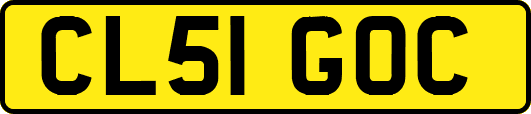 CL51 GOC